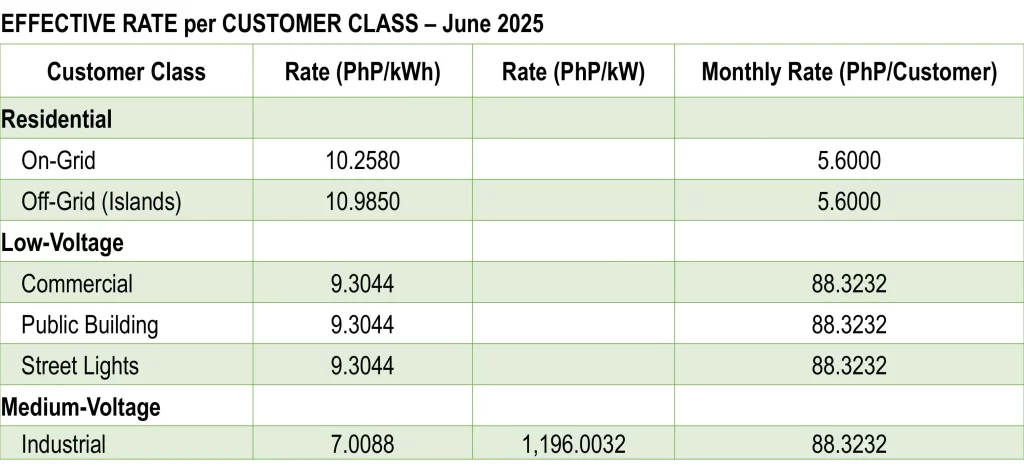 EFFECTIVE RATE per CUSTOMER CLASS – June 2025

| Customer Class | Rate (PhP/kWh) | Rate (PhP/kW) | Monthly Rate (PhP/Customer) |
|---|---|---|---|
| Residential | | | |
| On-Grid | 10.2580 | | 5.6000 |
| Off-Grid (Islands) | 10.9850 | | 5.6000 |
| Low-Voltage | | | |
| Commercial | 9.3044 | | 88.3232 |
| Public Building | 9.3044 | | 88.3232 |
| Street Lights | 9.3044 | | 88.3232 |
| Medium-Voltage | | | |
| Industrial | 7.0088 | 1,196.0032 | 88.3232 |